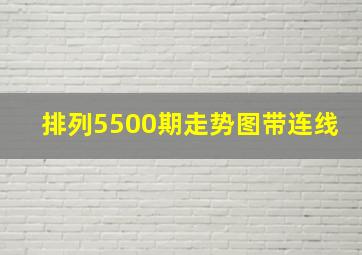 排列5500期走势图带连线